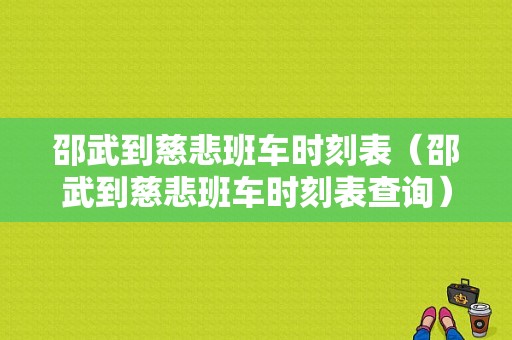 邵武到慈悲班车时刻表（邵武到慈悲班车时刻表查询）